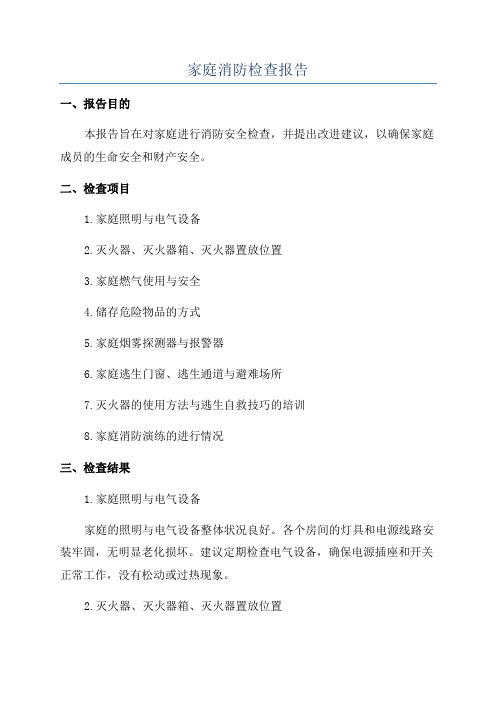 家庭消防检查报告

一、报告目的

本报告旨在对家庭进行消防安全检查，并提出改进建议，以确保家庭成员的生命安全和财产安全。

二、检查项目

1.家庭照明与电气设备

2.灭火器、灭火器箱、灭火器置放位置

3.家庭燃气使用与安全

4.储存危险物品的方式

5.家庭烟雾探测器与报警器

6.家庭逃生门窗、逃生通道与避难场所

7.灭火器的使用方法与逃生自救技巧的培训

8.家庭消防演练的进行情况

三、检查结果

1.家庭照明与电气设备

家庭的照明与电气设备整体状况良好。各个房间的灯具和电源线路安装牢固，无明显老化损坏。建议定期检查电气设备，确保电源插座和开关正常工作，没有松动或过热现象。

2.灭火器、灭火器箱、灭火器置放位置